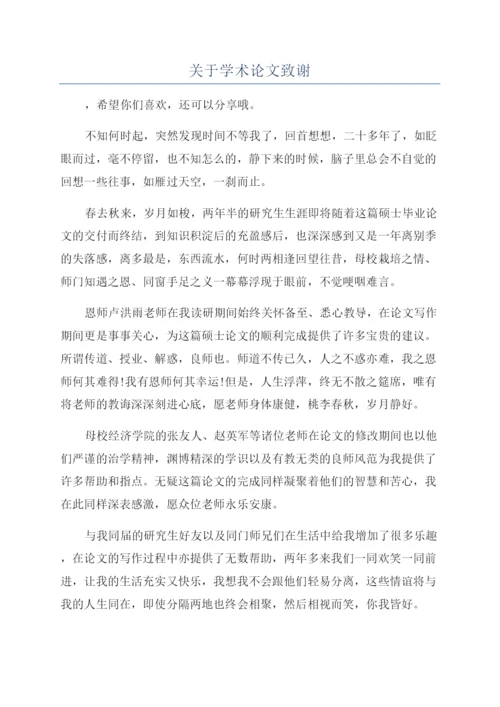 关于学术论文致谢

，希望你们喜欢，还可以分享哦。

不知何时起，突然发现时间不等我了，回首想想，二十多年了，如眨眼而过，毫不停留，也不知怎么的，静下来的时候，脑子里总会不自觉的回想一些往事，如雁过天空，一刹而止。

春去秋来，岁月如梭，两年半的研究生生涯即将随着这篇硕士毕业论文的交付而终结，到知识积淀后的充盈感后，也深深感到又是一年离别季的失落感，离多最是，东西流水，何时两相逢回望往昔，母校栽培之情、师门知遇之恩、同窗手足之义一幕幕浮现于眼前，不觉哽咽难言。

恩师卢洪雨老师在我读研期间始终关怀备至、悉心教导，在论文写作期间更是事事关心，为这篇硕士论文的顺利完成提供了许多宝贵的建议。所谓传道、授业、解惑，良师也。师道不传已久，人之不惑亦难，我之恩师何其难得!我有恩师何其幸运!但是，人生浮萍，终无不散之筵席，唯有将老师的教诲深深刻进心底，愿老师身体康健，桃李春秋，岁月静好。

母校经济学院的张友人、赵英军等诸位老师在论文的修改期间也以他们严谨的治学精神，渊博精深的学识以及有教无类的良师风范为我提供了许多帮助和指点。无疑这篇论文的完成同样凝聚着他们的智慧和苦心，我在此同样深表感激，愿众位老师永乐安康。

与我同届的研究生好友以及同门师兄们在生活中给我增加了很多乐趣，在论文的写作过程中亦提供了无数帮助，两年多来我们一同欢笑一同前进，让我的生活充实又快乐，我想我不会跟他们轻易分离，这些情谊将与我的人生同在，即使分隔两地也终会相聚，然后相视而笑，你我皆好。